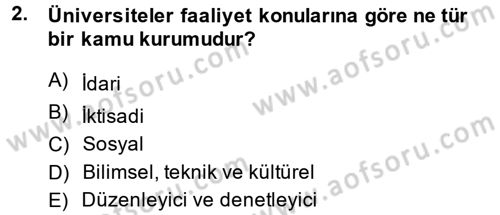 2. Üniversiteler faaliyet konularına göre ne tür bir kamu kurumudur?

A) İdari
B) İktisadi
C) Sosyal
D) Bilimsel, teknik ve kültürel
E) Düzenleyici ve denetleyici

www.aofsoru.com
www.aofsoru.com
www.aofsoru.com
www.aofsoru.com